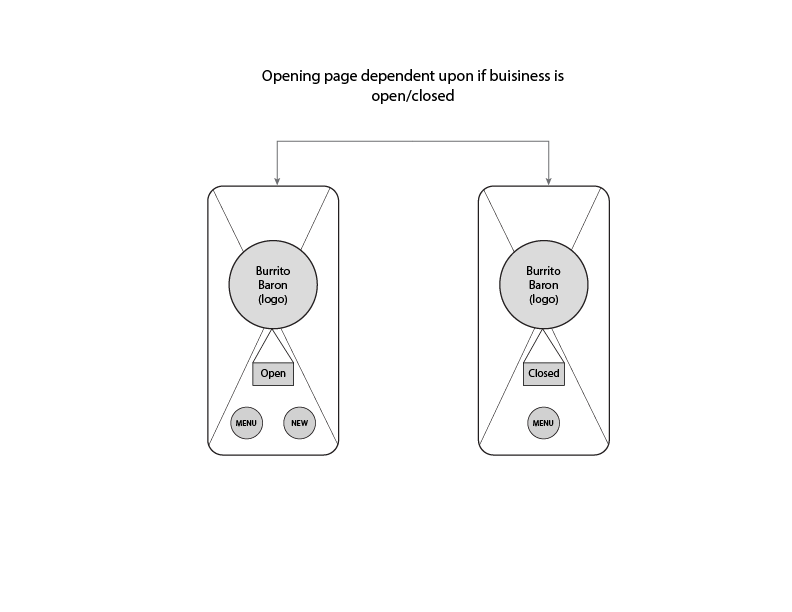 Opening page dependent upon if buisiness is open/closed

Burrito Baron (logo)

Open

MENU

NEW

Burrito Baron (logo)

Closed

MENU